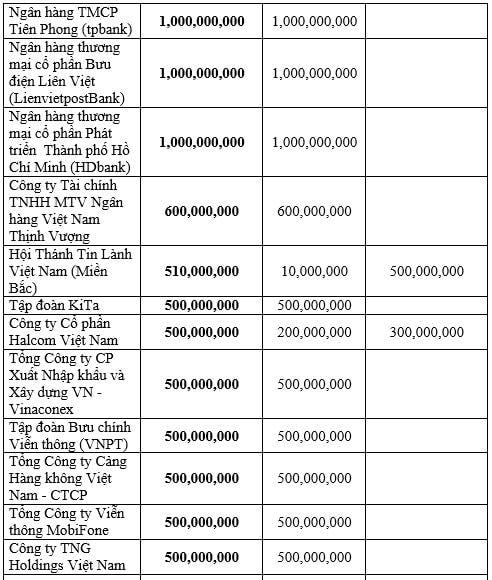 | | | | |
|---|---|---|---|
| Ngân hàng TMCP Tiên Phong (tpbank) | **1,000,000,000** | 1,000,000,000 | |
| Ngân hàng thương mại cổ phần Bưu điện Liên Việt (LienvietpostBank) | **1,000,000,000** | 1,000,000,000 | |
| Ngân hàng thương mại cổ phần Phát triển Thành phố Hồ Chí Minh (HDbank) | **1,000,000,000** | 1,000,000,000 | |
| Công ty Tài chính TNHH MTV Ngân hàng Việt Nam Thịnh Vượng | **600,000,000** | 600,000,000 | |
| Hội Thánh Tin Lành Việt Nam (Miền Bắc) | **510,000,000** | 10,000,000 | 500,000,000 |
| Tập đoàn KiTa | **500,000,000** | 500,000,000 | |
| Công ty Cổ phần Halcom Việt Nam | **500,000,000** | 200,000,000 | 300,000,000 |
| Tổng Công ty CP Xuất Nhập khẩu và Xây dựng VN - Vinaconex | **500,000,000** | 500,000,000 | |
| Tập đoàn Bưu chính Viễn thông (VNPT) | **500,000,000** | 500,000,000 | |
| Tổng Công ty Cảng Hàng không Việt Nam - CTCP | **500,000,000** | 500,000,000 | |
| Tổng Công ty Viễn thông MobiFone | **500,000,000** | 500,000,000 | |
| Công ty TNG Holdings Việt Nam | **500,000,000** | 500,000,000 | |